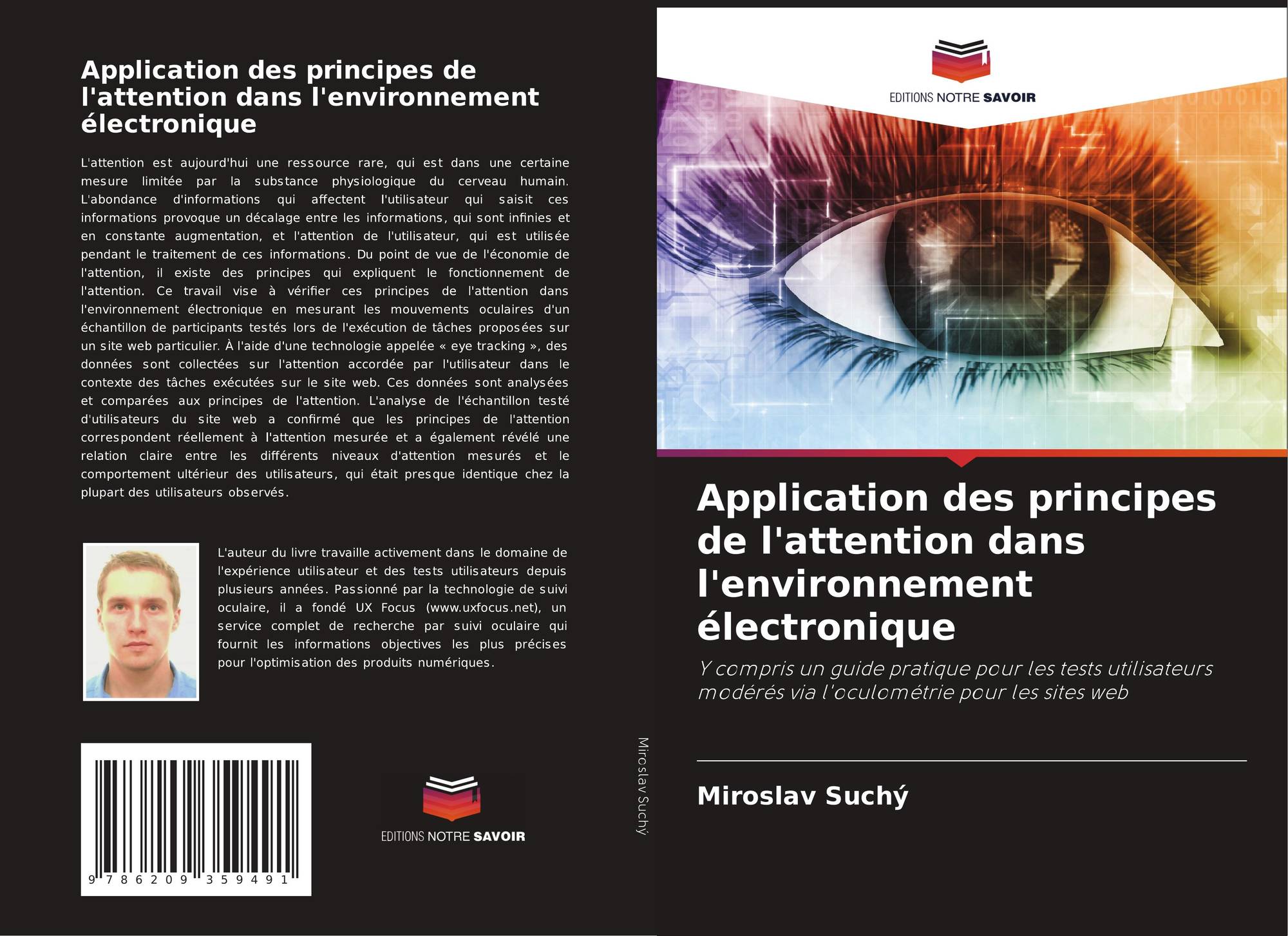 Application des principes de l'attention dans l'environnement électronique

L'attention est aujourd'hui une ressource rare, qui est dans une certaine mesure limitée par la substance physiologique du cerveau humain. L'abondance d'informations qui affectent l'utilisateur qui saisit ces informations provoque un décalage entre les informations, qui sont infinies et en constante augmentation, et l'attention de l'utilisateur, qui est utilisée pendant le traitement de ces informations. Du point de vue de l'économie de l'attention, il existe des principes qui expliquent le fonctionnement de l'attention. Ce travail vise à vérifier ces principes de l'attention dans l'environnement électronique en mesurant les mouvements oculaires d'un échantillon de participants testés lors de l'exécution de tâches proposées sur un site web particulier. À l'aide d'une technologie appelée « eye tracking », des données sont collectées sur l'attention accordée par l'utilisateur dans le contexte des tâches exécutées sur le site web. Ces données sont analysées et comparées aux principes de l'attention. L'analyse de l'échantillon testé d'utilisateurs du site web a confirmé que les principes de l'attention correspondent réellement à l'attention mesurée et a également révélé une relation claire entre les différents niveaux d'attention mesurés et le comportement ultérieur des utilisateurs, qui était presque identique chez la plupart des utilisateurs observés.

L'auteur du livre travaille activement dans le domaine de l'expérience utilisateur et des tests utilisateurs depuis plusieurs années. Passionné par la technologie de suivi oculaire, il a fondé UX Focus (www.uxfocus.net), un service complet de recherche par suivi oculaire qui fournit les informations objectives les plus précises pour l'optimisation des produits numériques.

9 786209 359491

EDITIONS NOTRE SAVOIR

Miroslav Suchý

EDITIONS NOTRE SAVOIR

Application des principes de l'attention dans l'environnement électronique

Y compris un guide pratique pour les tests utilisateurs modérés via l'oculométrie pour les sites web

Miroslav Suchý